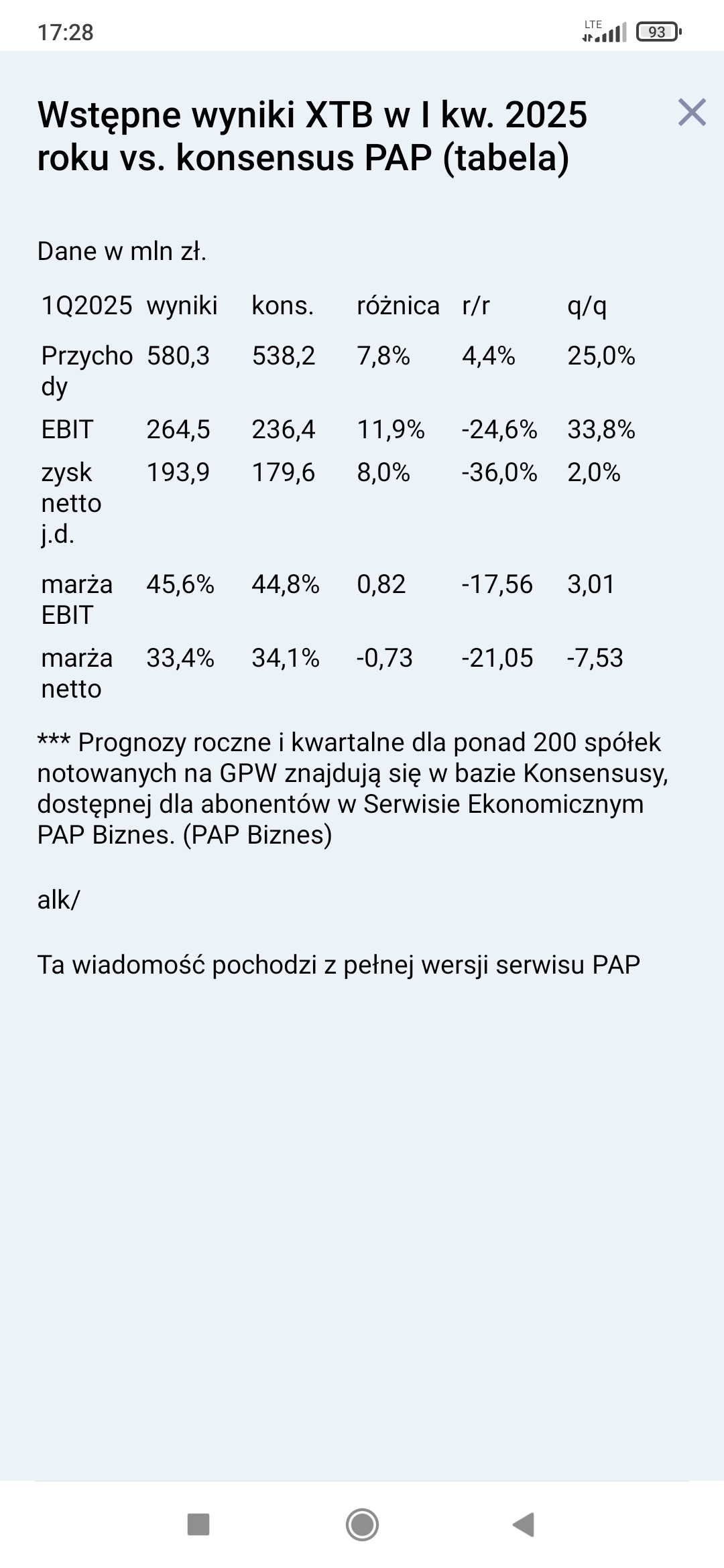 17:28

LTE 93

Wstępne wyniki XTB w I kw. 2025 roku vs. konsensus PAP (tabela)

Dane w mln zł.

| 1Q2025 | wyniki | kons. | różnica | r/r | q/q |
|---|---|---|---|---|---|
| Przychody | 580,3 | 538,2 | 7,8% | 4,4% | 25,0% |
| EBIT | 264,5 | 236,4 | 11,9% | -24,6% | 33,8% |
| zysk netto j.d. | 193,9 | 179,6 | 8,0% | -36,0% | 2,0% |
| marża EBIT | 45,6% | 44,8% | 0,82 | -17,56 | 3,01 |
| marża netto | 33,4% | 34,1% | -0,73 | -21,05 | -7,53 |

*** Prognozy roczne i kwartalne dla ponad 200 spółek notowanych na GPW znajdują się w bazie Konsensusy, dostępnej dla abonentów w Serwisie Ekonomicznym PAP Biznes. (PAP Biznes)

alk/

Ta wiadomość pochodzi z pełnej wersji serwisu PAP